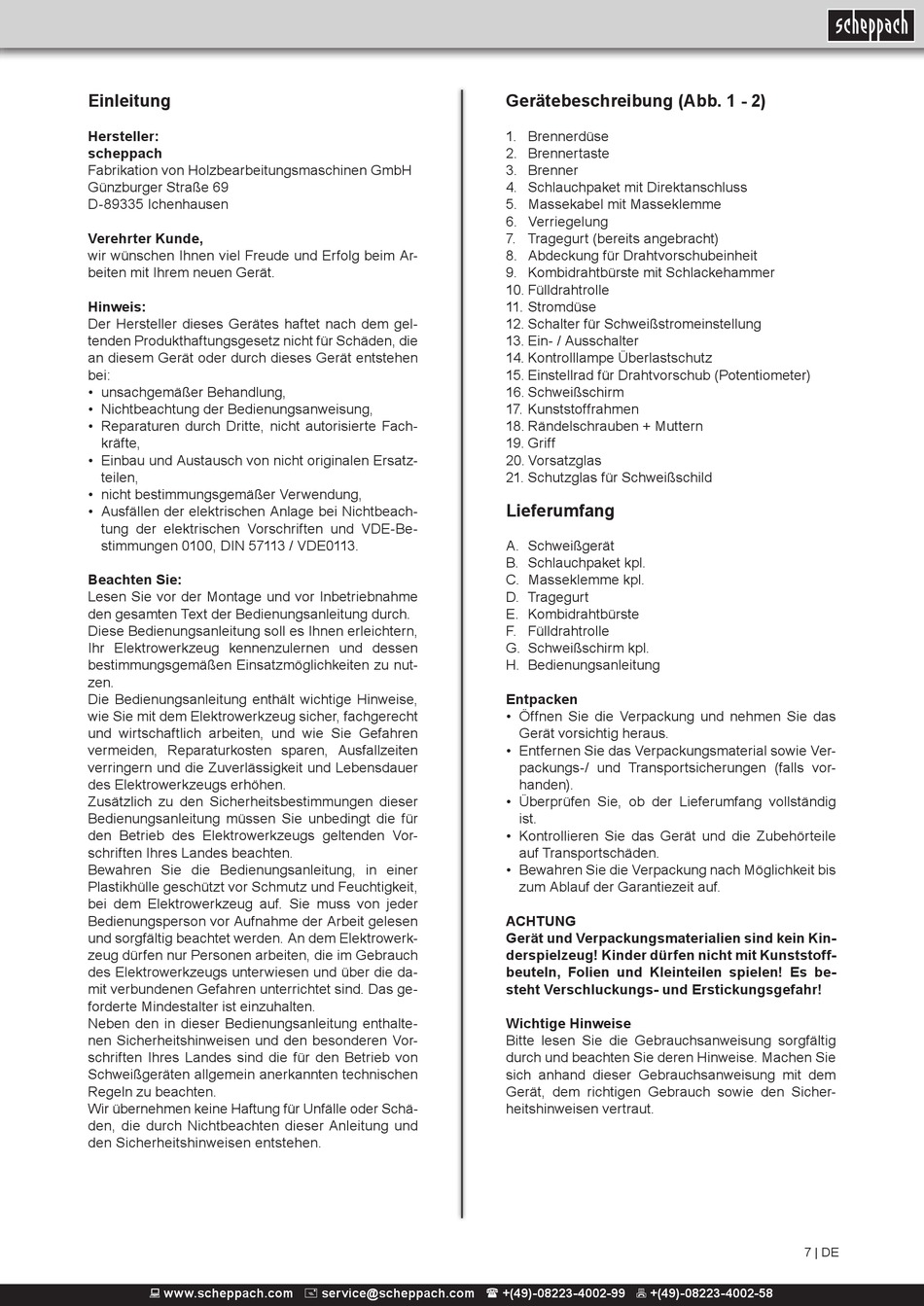 scheppach

Einleitung

Hersteller:
scheppach
Fabrikation von Holzbearbeitungsmaschinen GmbH
Günzburger Straße 69
D-89335 Ichenhausen

Verehrter Kunde,
wir wünschen Ihnen viel Freude und Erfolg beim Arbeiten mit Ihrem neuen Gerät.

Hinweis:
Der Hersteller dieses Gerätes haftet nach dem geltenden Produkthaftungsgesetz nicht für Schäden, die an diesem Gerät oder durch dieses Gerät entstehen bei:
• unsachgemäßer Behandlung,
• Nichtbeachtung der Bedienungsanweisung,
• Reparaturen durch Dritte, nicht autorisierte Fachkräfte,
• Einbau und Austausch von nicht originalen Ersatzteilen,
• nicht bestimmungsgemäßer Verwendung,
• Ausfällen der elektrischen Anlage bei Nichtbeachtung der elektrischen Vorschriften und VDE-Bestimmungen 0100, DIN 57113 / VDE0113.

Beachten Sie:
Lesen Sie vor der Montage und vor Inbetriebnahme den gesamten Text der Bedienungsanleitung durch.
Diese Bedienungsanleitung soll es Ihnen erleichtern, Ihr Elektrowerkzeug kennenzulernen und dessen bestimmungsgemäßen Einsatzmöglichkeiten zu nutzen.
Die Bedienungsanleitung enthält wichtige Hinweise, wie Sie mit dem Elektrowerkzeug sicher, fachgerecht und wirtschaftlich arbeiten, und wie Sie Gefahren vermeiden, Reparaturkosten sparen, Ausfallzeiten verringern und die Zuverlässigkeit und Lebensdauer des Elektrowerkzeugs erhöhen.
Zusätzlich zu den Sicherheitsbestimmungen dieser Bedienungsanleitung müssen Sie unbedingt die für den Betrieb des Elektrowerkzeugs geltenden Vorschriften Ihres Landes beachten.
Bewahren Sie die Bedienungsanleitung, in einer Plastikhülle geschützt vor Schmutz und Feuchtigkeit, bei dem Elektrowerkzeug auf. Sie muss von jeder Bedienungsperson vor Aufnahme der Arbeit gelesen und sorgfältig beachtet werden. An dem Elektrowerkzeug dürfen nur Personen arbeiten, die im Gebrauch des Elektrowerkzeugs unterwiesen und über die damit verbundenen Gefahren unterrichtet sind. Das geforderte Mindestalter ist einzuhalten.
Neben den in dieser Bedienungsanleitung enthaltenen Sicherheitshinweisen und den besonderen Vorschriften Ihres Landes sind die für den Betrieb von Schweißgeräten allgemein anerkannten technischen Regeln zu beachten.
Wir übernehmen keine Haftung für Unfälle oder Schäden, die durch Nichtbeachten dieser Anleitung und den Sicherheitshinweisen entstehen.

Gerätebeschreibung (Abb. 1 - 2)

1. Brennerdüse
2. Brennertaste
3. Brenner
4. Schlauchpaket mit Direktanschluss
5. Massekabel mit Masseklemme
6. Verriegelung
7. Tragegurt (bereits angebracht)
8. Abdeckung für Drahtvorschubeinheit
9. Kombidrahtbürste mit Schlackehammer
10. Fülldrahtrolle
11. Stromdüse
12. Schalter für Schweißstromeinstellung
13. Ein- / Ausschalter
14. Kontrolllampe Überlastschutz
15. Einstellrad für Drahtvorschub (Potentiometer)
16. Schweißschirm
17. Kunststoffrahmen
18. Rändelschrauben + Muttern
19. Griff
20. Vorsatzglas
21. Schutzglas für Schweißschild

Lieferumfang

A. Schweißgerät
B. Schlauchpaket kpl.
C. Masseklemme kpl.
D. Tragegurt
E. Kombidrahtbürste
F. Fülldrahtrolle
G. Schweißschirm kpl.
H. Bedienungsanleitung

Entpacken
• Öffnen Sie die Verpackung und nehmen Sie das Gerät vorsichtig heraus.
• Entfernen Sie das Verpackungsmaterial sowie Verpackungs-/ und Transportsicherungen (falls vorhanden).
• Überprüfen Sie, ob der Lieferumfang vollständig ist.
• Kontrollieren Sie das Gerät und die Zubehörteile auf Transportschäden.
• Bewahren Sie die Verpackung nach Möglichkeit bis zum Ablauf der Garantiezeit auf.

ACHTUNG
Gerät und Verpackungsmaterialien sind kein Kinderspielzeug! Kinder dürfen nicht mit Kunststoffbeuteln, Folien und Kleinteilen spielen! Es besteht Verschluckungs- und Erstickungsgefahr!

Wichtige Hinweise
Bitte lesen Sie die Gebrauchsanweisung sorgfältig durch und beachten Sie deren Hinweise. Machen Sie sich anhand dieser Gebrauchsanweisung mit dem Gerät, dem richtigen Gebrauch sowie den Sicherheitshinweisen vertraut.

7 | DE

www.scheppach.com service@scheppach.com +(49)-08223-4002-99 +(49)-08223-4002-58